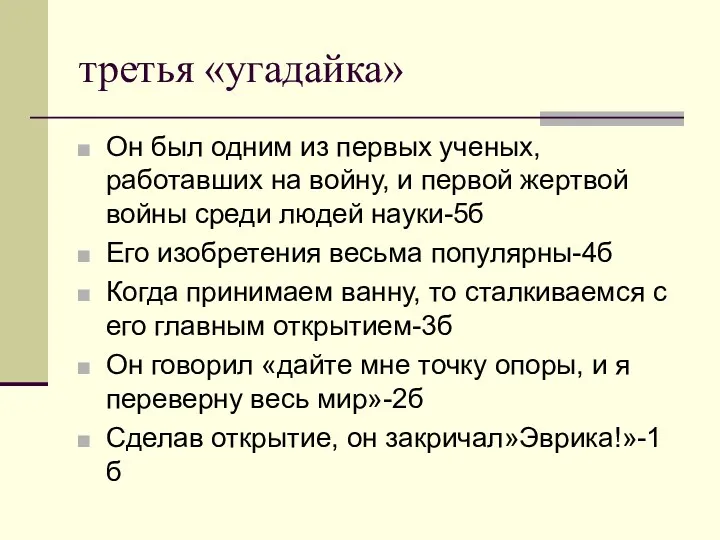 третья «угадайка»

Он был одним из первых ученых, работавших на войну, и первой жертвой войны среди людей науки-5б

Его изобретения весьма популярны-4б

Когда принимаем ванну, то сталкиваемся с его главным открытием-3б

Он говорил «дайте мне точку опоры, и я переверну весь мир»-2б

Сделав открытие, он закричал»Эврика!»-1 б